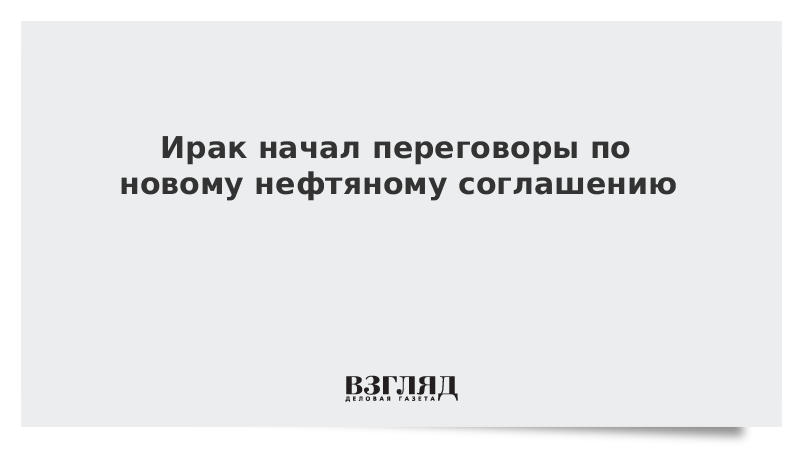 Ирак начал переговоры по новому нефтяному соглашению

ВЗГЛЯД
ДЕЛОВАЯ ГАЗЕТА